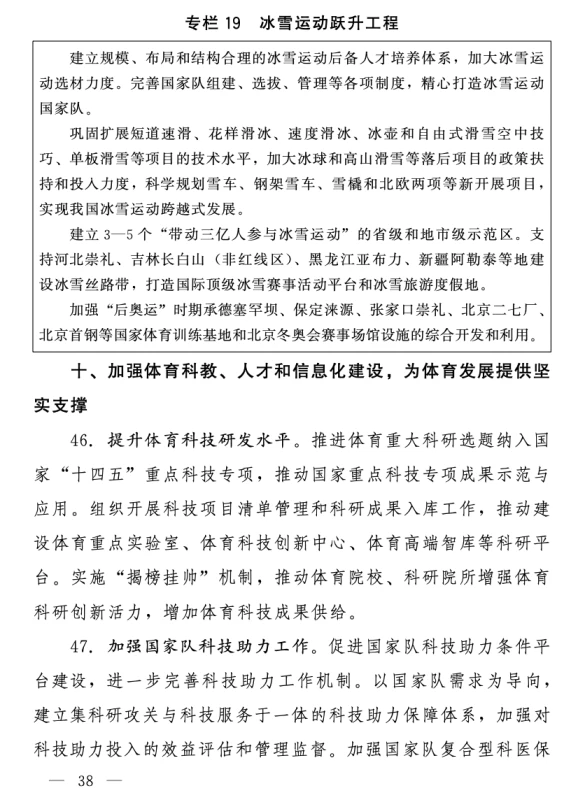 专栏 19　冰雪运动跃升工程

建立规模、布局和结构合理的冰雪运动后备人才培养体系，加大冰雪运动选材力度。完善国家队组建、选拔、管理等各项制度，精心打造冰雪运动国家队。

巩固扩展短道速滑、花样滑冰、速度滑冰、冰壶和自由式滑雪空中技巧、单板滑雪等项目的技术水平，加大冰球和高山滑雪等落后项目的政策扶持和投入力度，科学规划雪车、钢架雪车、雪橇和北欧两项等新开展项目，实现我国冰雪运动跨越式发展。

建立 3—5 个“带动三亿人参与冰雪运动”的省级和地市级示范区。支持河北崇礼、吉林长白山（非红线区）、黑龙江亚布力、新疆阿勒泰等地建设冰雪丝路带，打造国际顶级冰雪赛事活动平台和冰雪旅游度假地。

加强“后奥运”时期承德塞罕坝、保定涞源、张家口崇礼、北京二七厂、北京首钢等国家体育训练基地和北京冬奥会赛事场馆设施的综合开发和利用。

十、加强体育科教、人才和信息化建设，为体育发展提供坚实支撑

46. 提升体育科技研发水平。推进体育重大科研选题纳入国家“十四五”重点科技专项，推动国家重点科技专项成果示范与应用。组织开展科技项目清单管理和科研成果入库工作，推动建设体育重点实验室、体育科技创新中心、体育高端智库等科研平台。实施“揭榜挂帅”机制，推动体育院校、科研院所增强体育科研创新活力，增加体育科技成果供给。

47. 加强国家队科技助力工作。促进国家队科技助力条件平台建设，进一步完善科技助力工作机制。以国家队需求为导向，建立集科研攻关与科技服务于一体的科技助力保障体系，加强对科技助力投入的效益评估和管理监督。加强国家队复合型科医保

— 38 —